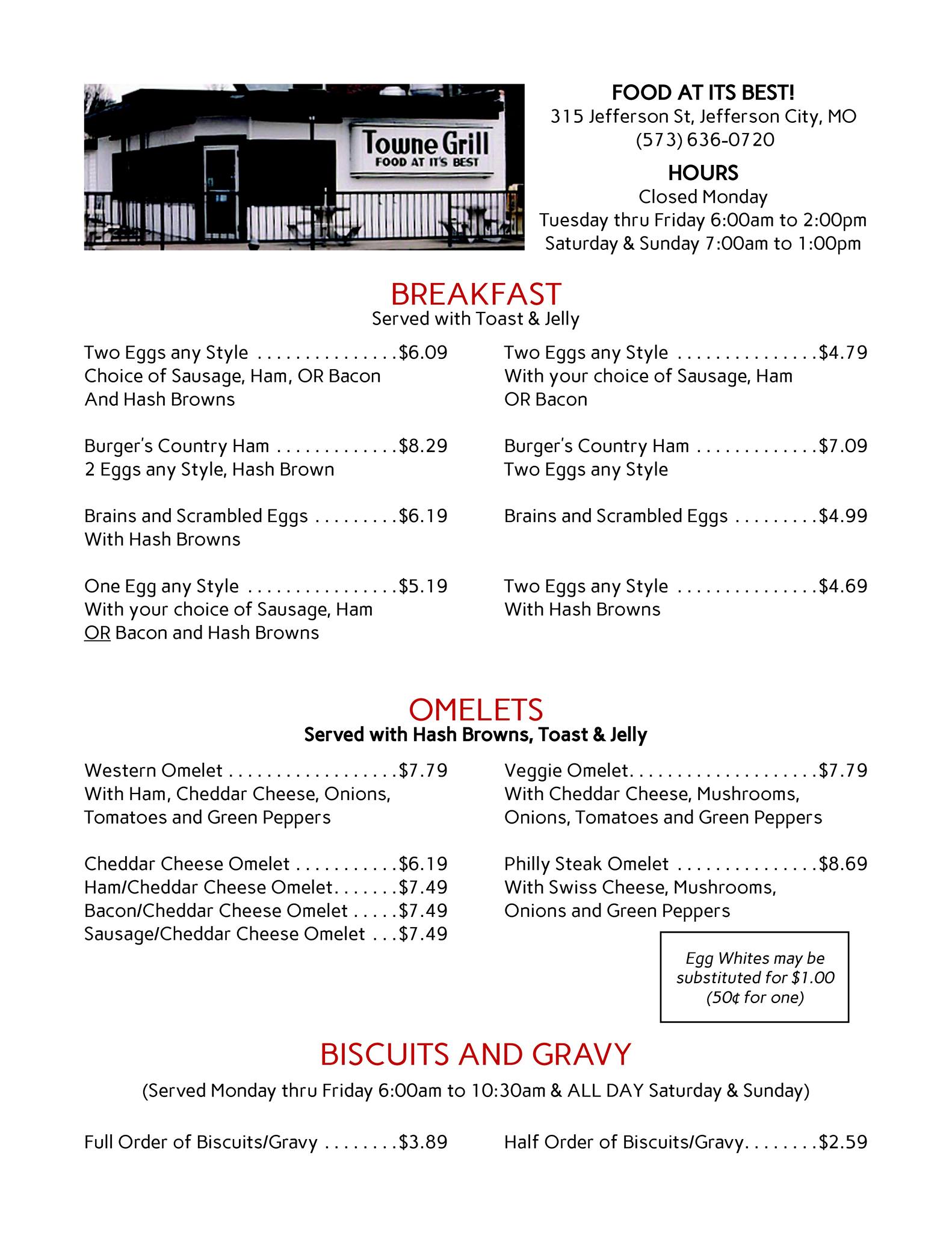 Towne Grill
FOOD AT IT'S BEST

FOOD AT ITS BEST!
315 Jefferson St, Jefferson City, MO
(573) 636-0720

HOURS
Closed Monday
Tuesday thru Friday 6:00am to 2:00pm
Saturday & Sunday 7:00am to 1:00pm

BREAKFAST
Served with Toast & Jelly

Two Eggs any Style . . . . . . . . . . . . . . .$6.09
Choice of Sausage, Ham, OR Bacon And Hash Browns

Burger's Country Ham . . . . . . . . . . . . .$8.29
2 Eggs any Style, Hash Brown

Brains and Scrambled Eggs . . . . . . . . .$6.19
With Hash Browns

One Egg any Style . . . . . . . . . . . . . . . .$5.19
With your choice of Sausage, Ham OR Bacon and Hash Browns

Two Eggs any Style . . . . . . . . . . . . . . .$4.79
With your choice of Sausage, Ham OR Bacon

Burger's Country Ham . . . . . . . . . . . . .$7.09
Two Eggs any Style

Brains and Scrambled Eggs . . . . . . . . .$4.99

Two Eggs any Style . . . . . . . . . . . . . . .$4.69
With Hash Browns

OMELETS
Served with Hash Browns, Toast & Jelly

Western Omelet . . . . . . . . . . . . . . . . . .$7.79
With Ham, Cheddar Cheese, Onions, Tomatoes and Green Peppers

Cheddar Cheese Omelet . . . . . . . . . . .$6.19
Ham/Cheddar Cheese Omelet. . . . . . .$7.49
Bacon/Cheddar Cheese Omelet . . . . .$7.49
Sausage/Cheddar Cheese Omelet . . .$7.49

Veggie Omelet. . . . . . . . . . . . . . . . . . . .$7.79
With Cheddar Cheese, Mushrooms, Onions, Tomatoes and Green Peppers

Philly Steak Omelet . . . . . . . . . . . . . . .$8.69
With Swiss Cheese, Mushrooms, Onions and Green Peppers

Egg Whites may be substituted for $1.00 (50¢ for one)

BISCUITS AND GRAVY
(Served Monday thru Friday 6:00am to 10:30am & ALL DAY Saturday & Sunday)

Full Order of Biscuits/Gravy . . . . . . . .$3.89

Half Order of Biscuits/Gravy. . . . . . . .$2.59